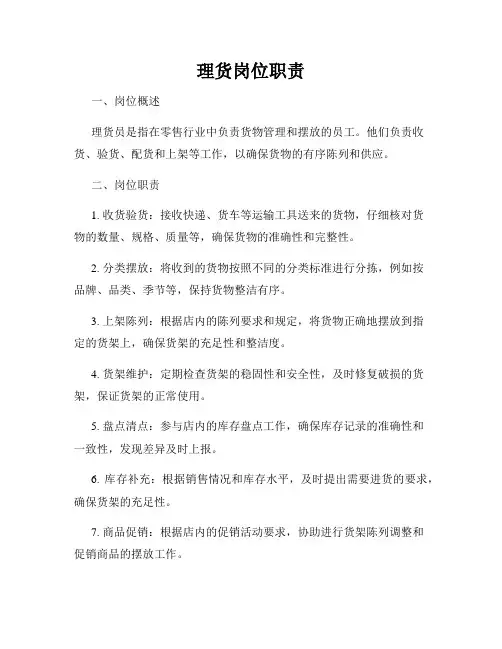 理货岗位职责

一、岗位概述

理货员是指在零售行业中负责货物管理和摆放的员工。他们负责收货、验货、配货和上架等工作，以确保货物的有序陈列和供应。

二、岗位职责

1. 收货验货：接收快递、货车等运输工具送来的货物，仔细核对货物的数量、规格、质量等，确保货物的准确性和完整性。

2. 分类摆放：将收到的货物按照不同的分类标准进行分拣，例如按品牌、品类、季节等，保持货物整洁有序。

3. 上架陈列：根据店内的陈列要求和规定，将货物正确地摆放到指定的货架上，确保货架的充足性和整洁度。

4. 货架维护：定期检查货架的稳固性和安全性，及时修复破损的货架，保证货架的正常使用。

5. 盘点清点：参与店内的库存盘点工作，确保库存记录的准确性和一致性，发现差异及时上报。

6. 库存补充：根据销售情况和库存水平，及时提出需要进货的要求，确保货架的充足性。

7. 商品促销：根据店内的促销活动要求，协助进行货架陈列调整和促销商品的摆放工作。